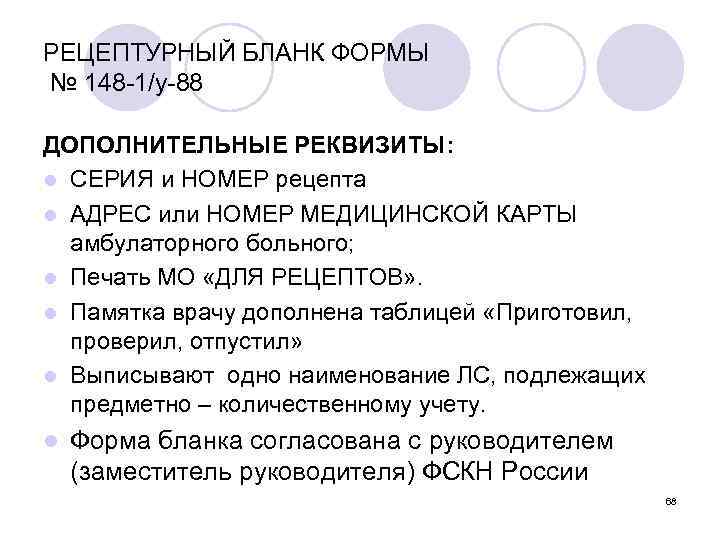 РЕЦЕПТУРНЫЙ БЛАНК ФОРМЫ
№ 148-1/у-88

ДОПОЛНИТЕЛЬНЫЕ РЕКВИЗИТЫ:

• СЕРИЯ и НОМЕР рецепта
• АДРЕС или НОМЕР МЕДИЦИНСКОЙ КАРТЫ амбулаторного больного;
• Печать МО «ДЛЯ РЕЦЕПТОВ».
• Памятка врачу дополнена таблицей «Приготовил, проверил, отпустил»
• Выписывают одно наименование ЛС, подлежащих предметно – количественному учету.
• Форма бланка согласована с руководителем (заместитель руководителя) ФСКН России

68